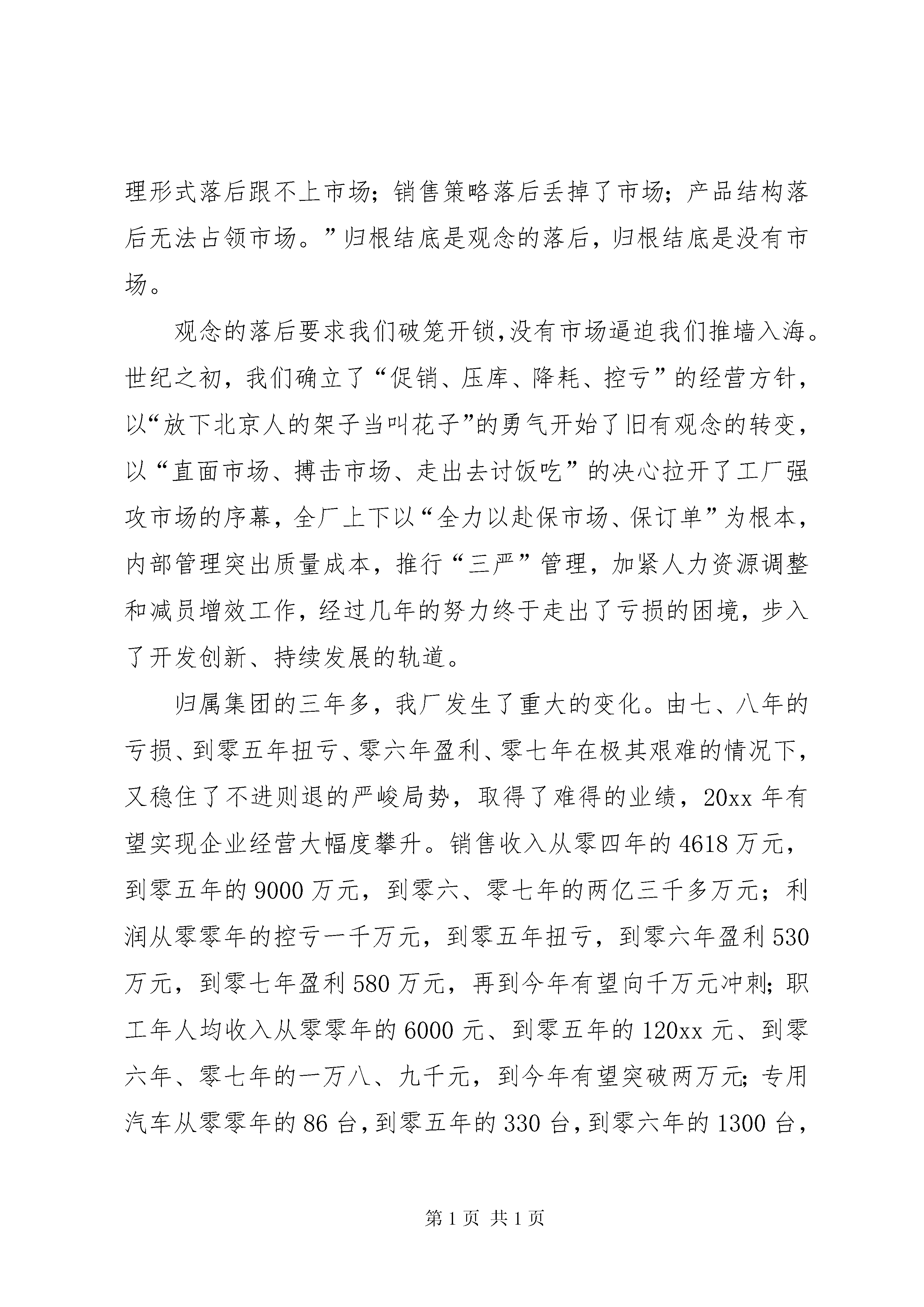 理形式落后跟不上市场；销售策略落后丢掉了市场；产品结构落后无法占领市场。”归根结底是观念的落后，归根结底是没有市场。

观念的落后要求我们破笼开锁,没有市场逼迫我们推墙入海。世纪之初，我们确立了“促销、压库、降耗、控亏”的经营方针，以“放下北京人的架子当叫花子”的勇气开始了旧有观念的转变，以“直面市场、搏击市场、走出去讨饭吃”的决心拉开了工厂强攻市场的序幕，全厂上下以“全力以赴保市场、保订单”为根本，内部管理突出质量成本，推行“三严”管理，加紧人力资源调整和减员增效工作，经过几年的努力终于走出了亏损的困境，步入了开发创新、持续发展的轨道。

归属集团的三年多，我厂发生了重大的变化。由七、八年的亏损、到零五年扭亏、零六年盈利、零七年在极其艰难的情况下，又稳住了不进则退的严峻局势，取得了难得的业绩，20xx年有望实现企业经营大幅度攀升。销售收入从零四年的4618万元，到零五年的9000万元，到零六、零七年的两亿三千多万元；利润从零零年的控亏一千万元，到零五年扭亏，到零六年盈利530万元，到零七年盈利580万元，再到今年有望向千万元冲刺；职工年人均收入从零零年的6000元、到零五年的120xx元、到零六年、零七年的一万八、九千元，到今年有望突破两万元；专用汽车从零零年的86台，到零五年的330台，到零六年的1300台，

第1页 共1页